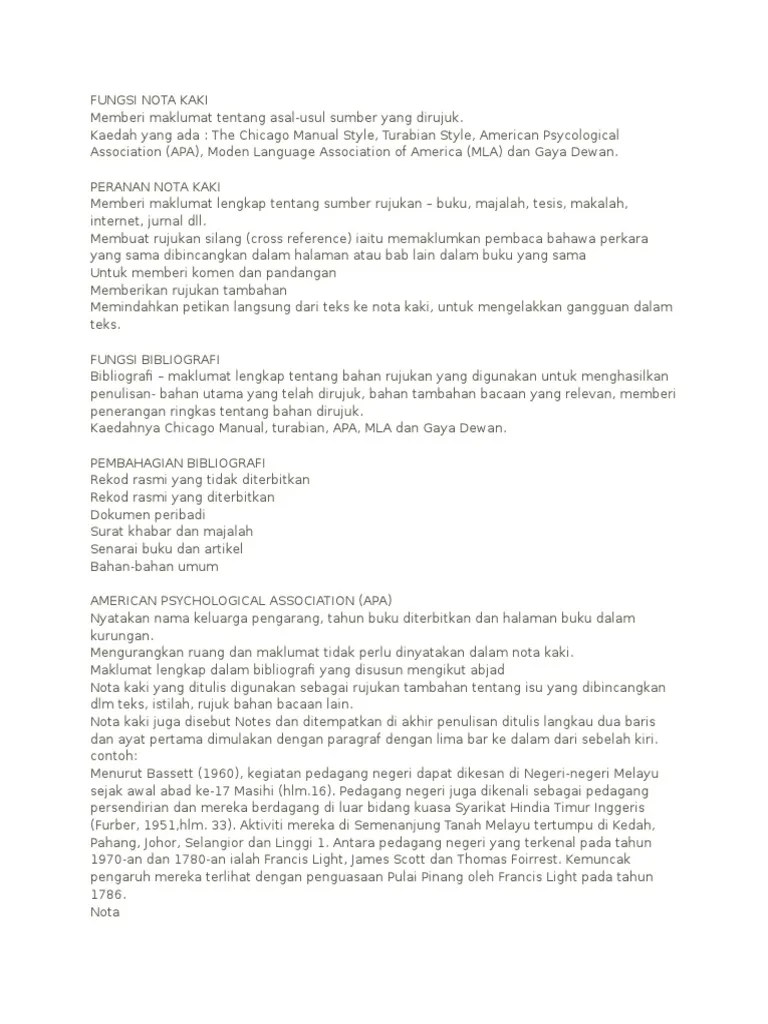 FUNGSI NOTA KAKI
Memberi maklumat tentang asal-usul sumber yang dirujuk.
Kaedah yang ada : The Chicago Manual Style, Turabian Style, American Psycological Association (APA), Moden Language Association of America (MLA) dan Gaya Dewan.

PERANAN NOTA KAKI
Memberi maklumat lengkap tentang sumber rujukan – buku, majalah, tesis, makalah, internet, jurnal dll.
Membuat rujukan silang (cross reference) iaitu memaklumkan pembaca bahawa perkara yang sama dibincangkan dalam halaman atau bab lain dalam buku yang sama
Untuk memberi komen dan pandangan
Memberikan rujukan tambahan
Memindahkan petikan langsung dari teks ke nota kaki, untuk mengelakkan gangguan dalam teks.

FUNGSI BIBLIOGRAFI
Bibliografi – maklumat lengkap tentang bahan rujukan yang digunakan untuk menghasilkan penulisan- bahan utama yang telah dirujuk, bahan tambahan bacaan yang relevan, memberi penerangan ringkas tentang bahan dirujuk.
Kaedahnya Chicago Manual, turabian, APA, MLA dan Gaya Dewan.

PEMBAHAGIAN BIBLIOGRAFI
Rekod rasmi yang tidak diterbitkan
Rekod rasmi yang diterbitkan
Dokumen peribadi
Surat khabar dan majalah
Senarai buku dan artikel
Bahan-bahan umum

AMERICAN PSYCHOLOGICAL ASSOCIATION (APA)
Nyatakan nama keluarga pengarang, tahun buku diterbitkan dan halaman buku dalam kurungan.
Mengurangkan ruang dan maklumat tidak perlu dinyatakan dalam nota kaki.
Maklumat lengkap dalam bibliografi yang disusun mengikut abjad
Nota kaki yang ditulis digunakan sebagai rujukan tambahan tentang isu yang dibincangkan dlm teks, istilah, rujuk bahan bacaan lain.
Nota kaki juga disebut Notes dan ditempatkan di akhir penulisan ditulis langkau dua baris dan ayat pertama dimulakan dengan paragraf dengan lima bar ke dalam dari sebelah kiri.
contoh:
Menurut Bassett (1960), kegiatan pedagang negeri dapat dikesan di Negeri-negeri Melayu sejak awal abad ke-17 Masihi (hlm.16). Pedagang negeri juga dikenali sebagai pedagang persendirian dan mereka berdagang di luar bidang kuasa Syarikat Hindia Timur Inggeris (Furber, 1951,hlm. 33). Aktiviti mereka di Semenanjung Tanah Melayu tertumpu di Kedah, Pahang, Johor, Selangior dan Linggi 1. Antara pedagang negeri yang terkenal pada tahun 1970-an dan 1780-an ialah Francis Light, James Scott dan Thomas Foirrest. Kemuncak pengaruh mereka terlihat dengan penguasaan Pulai Pinang oleh Francis Light pada tahun 1786.
Nota